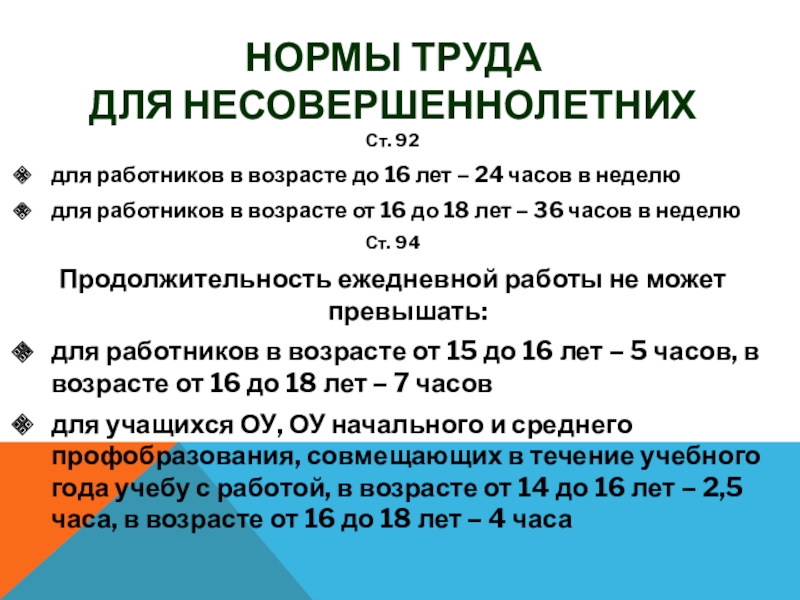 НОРМЫ ТРУДА
ДЛЯ НЕСОВЕРШЕННОЛЕТНИХ

Ст. 92

для работников в возрасте до 16 лет – 24 часов в неделю

для работников в возрасте от 16 до 18 лет – 36 часов в неделю

Ст. 94

Продолжительность ежедневной работы не может превышать:

для работников в возрасте от 15 до 16 лет – 5 часов, в возрасте от 16 до 18 лет – 7 часов

для учащихся ОУ, ОУ начального и среднего профобразования, совмещающих в течение учебного года учебу с работой, в возрасте от 14 до 16 лет – 2,5 часа, в возрасте от 16 до 18 лет – 4 часа